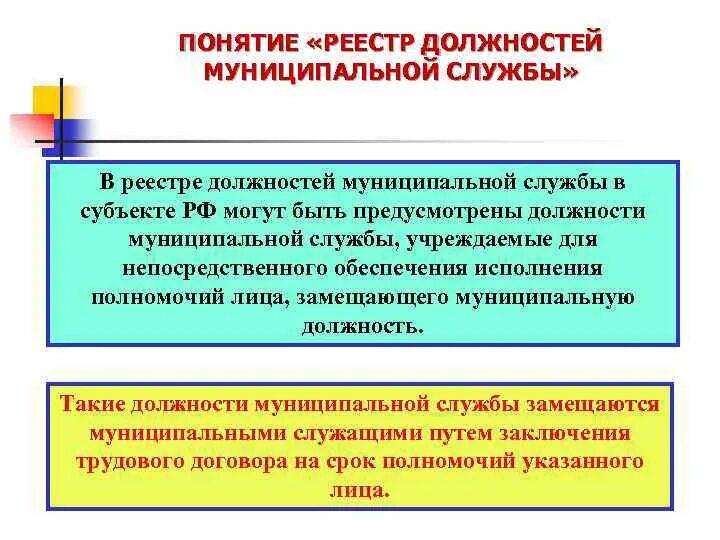 ПОНЯТИЕ «РЕЕСТР ДОЛЖНОСТЕЙ МУНИЦИПАЛЬНОЙ СЛУЖБЫ»

В реестре должностей муниципальной службы в субъекте РФ могут быть предусмотрены должности муниципальной службы, учреждаемые для непосредственного обеспечения исполнения полномочий лица, замещающего муниципальную должность.

Такие должности муниципальной службы замещаются муниципальными служащими путем заключения трудового договора на срок полномочий указанного лица.